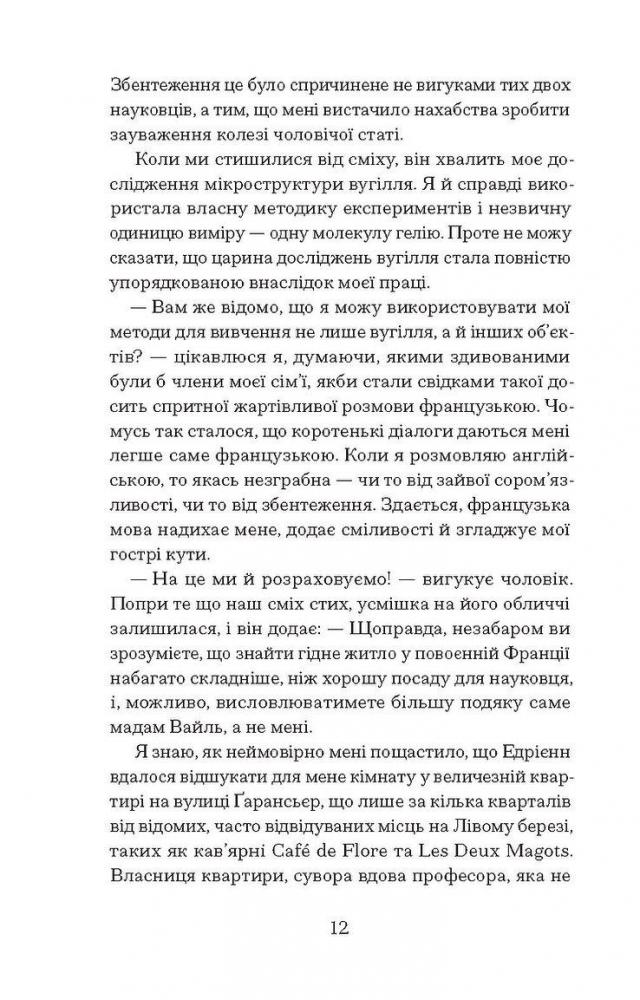 Збентеження це було спричинене не вигуками тих двох науковців, а тим, що мені вистачило нахабства зробити зауваження колезі чоловічої статі.

Коли ми стишилися від сміху, він хвалить моє дослідження мікроструктури вугілля. Я й справді використала власну методику експериментів і незвичну одиницю виміру — одну молекулу гелію. Проте не можу сказати, що царина досліджень вугілля стала повністю упорядкованою внаслідок моєї праці.

— Вам же відомо, що я можу використовувати мої методи для вивчення не лише вугілля, а й інших об'єктів? — цікавлюся я, думаючи, якими здивованими були б члени моєї сім'ї, якби стали свідками такої досить спритної жартівливої розмови французькою. Чомусь так сталося, що коротенькі діалоги даються мені легше саме французькою. Коли я розмовляю англійською, то якась незграбна — чи то від зайвої сором'язливості, чи то від збентеження. Здається, французька мова надихає мене, додає сміливості й згладжує мої гострі кути.

— На це ми й розраховуємо! — вигукує чоловік. Попри те що наш сміх стих, усмішка на його обличчі залишилася, і він додає: — Щоправда, незабаром ви зрозумієте, що знайти гідне житло у повоєнній Франції набагато складніше, ніж хорошу посаду для науковця, і, можливо, висловлюватимете більшу подяку саме мадам Вайль, а не мені.

Я знаю, як неймовірно мені пощастило, що Едрієнн вдалося відшукати для мене кімнату у величезній квартирі на вулиці Ґарансьєр, що лише за кілька кварталів від відомих, часто відвідуваних місць на Лівому березі, таких як кав'ярні Café de Flore та Les Deux Magots. Власниця квартири, сувора вдова професора, яка не

12